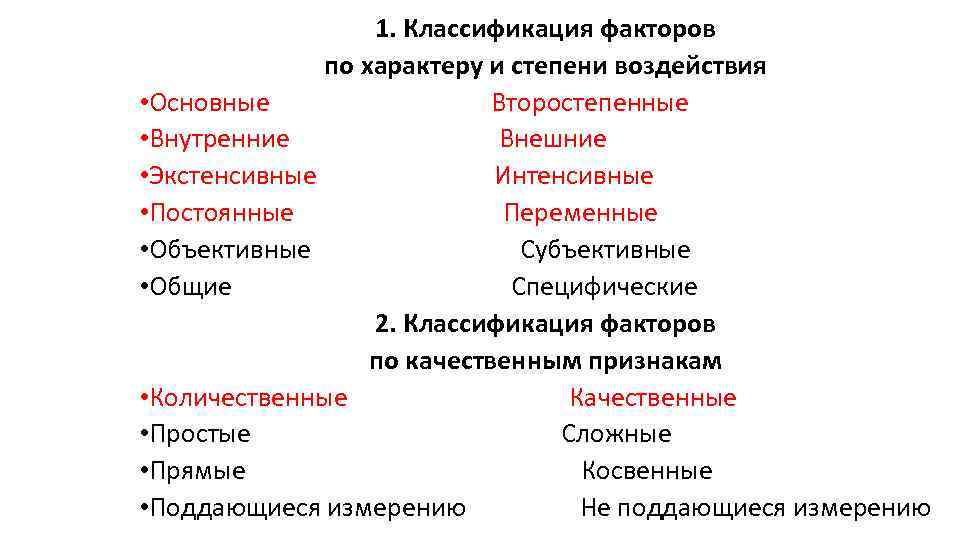 1. Классификация факторов по характеру и степени воздействия

•Основные Второстепенные
•Внутренние Внешние
•Экстенсивные Интенсивные
•Постоянные Переменные
•Объективные Субъективные
•Общие Специфические

2. Классификация факторов по качественным признакам

•Количественные Качественные
•Простые Сложные
•Прямые Косвенные
•Поддающиеся измерению Не поддающиеся измерению